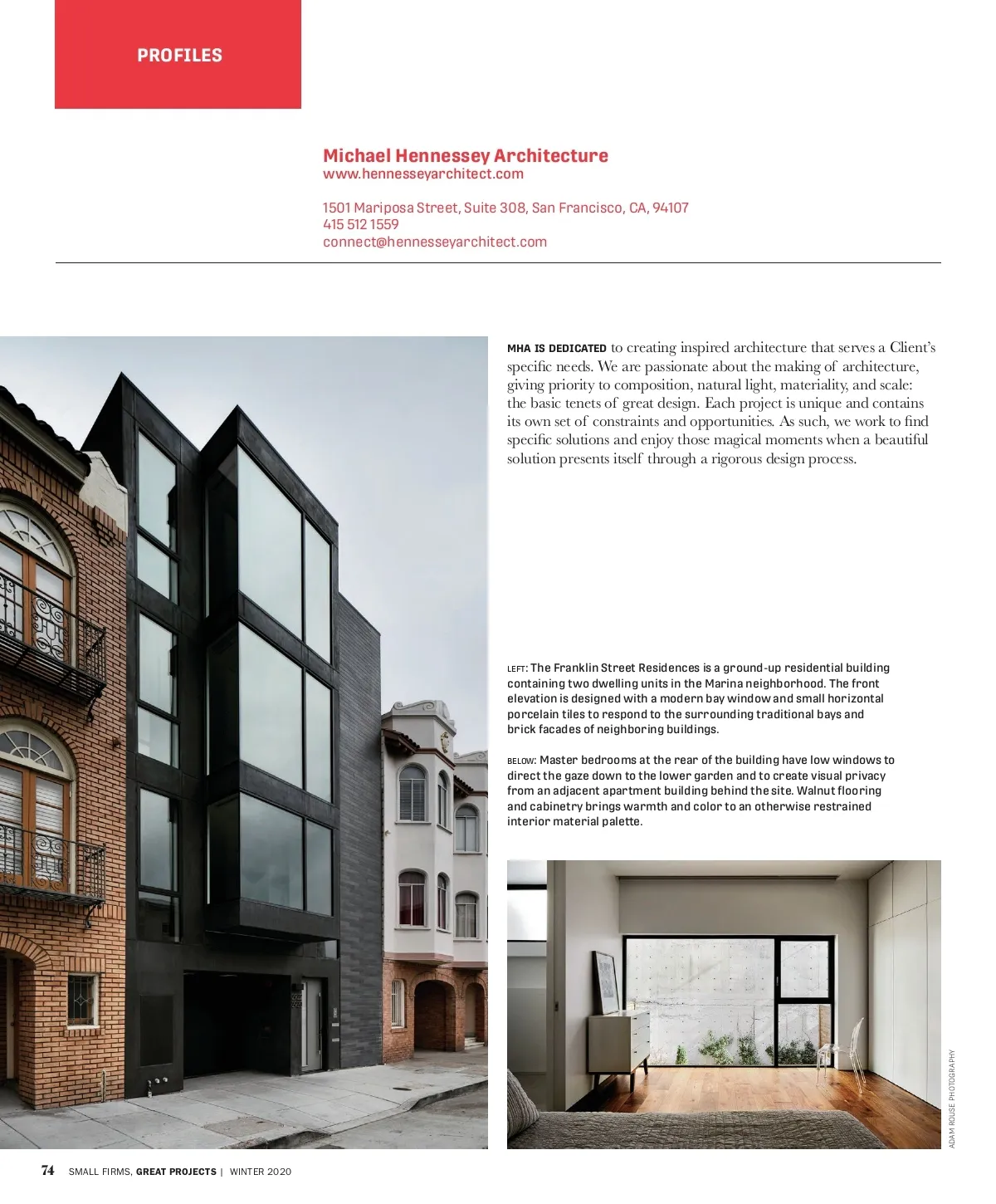 PROFILES

Michael Hennessey Architecture
www.hennesseyarchitect.com

1501 Mariposa Street, Suite 308, San Francisco, CA, 94107
415 512 1559
connect@hennesseyarchitect.com

MHA IS DEDICATED to creating inspired architecture that serves a Client's specific needs. We are passionate about the making of architecture, giving priority to composition, natural light, materiality, and scale: the basic tenets of great design. Each project is unique and contains its own set of constraints and opportunities. As such, we work to find specific solutions and enjoy those magical moments when a beautiful solution presents itself through a rigorous design process.

LEFT: The Franklin Street Residences is a ground-up residential building containing two dwelling units in the Marina neighborhood. The front elevation is designed with a modern bay window and small horizontal porcelain tiles to respond to the surrounding traditional bays and brick facades of neighboring buildings.

BELOW: Master bedrooms at the rear of the building have low windows to direct the gaze down to the lower garden and to create visual privacy from an adjacent apartment building behind the site. Walnut flooring and cabinetry brings warmth and color to an otherwise restrained interior material palette.

ADAM ROUSE PHOTOGRAPHY

74 SMALL FIRMS, GREAT PROJECTS | WINTER 2020